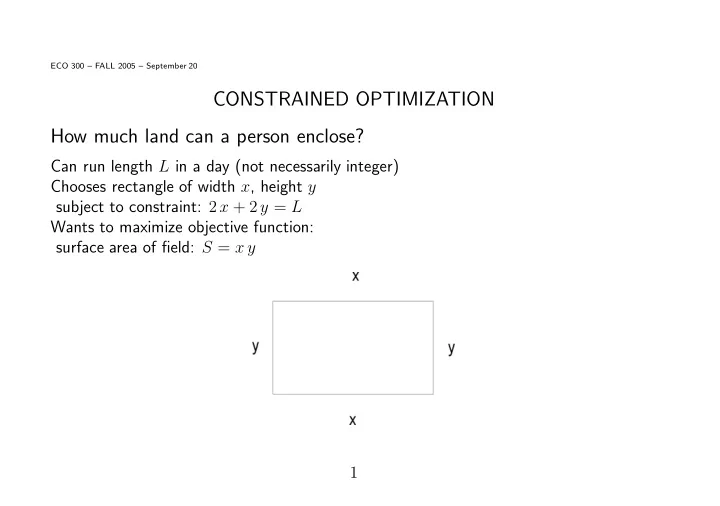 ECO 300 – FALL 2005 – September 20

CONSTRAINED OPTIMIZATION

How much land can a person enclose?

Can run length $L$ in a day (not necessarily integer)
Chooses rectangle of width $x$, height $y$
subject to constraint: $2x + 2y = L$
Wants to maximize objective function:
surface area of field: $S = xy$

x

y

y

x

1